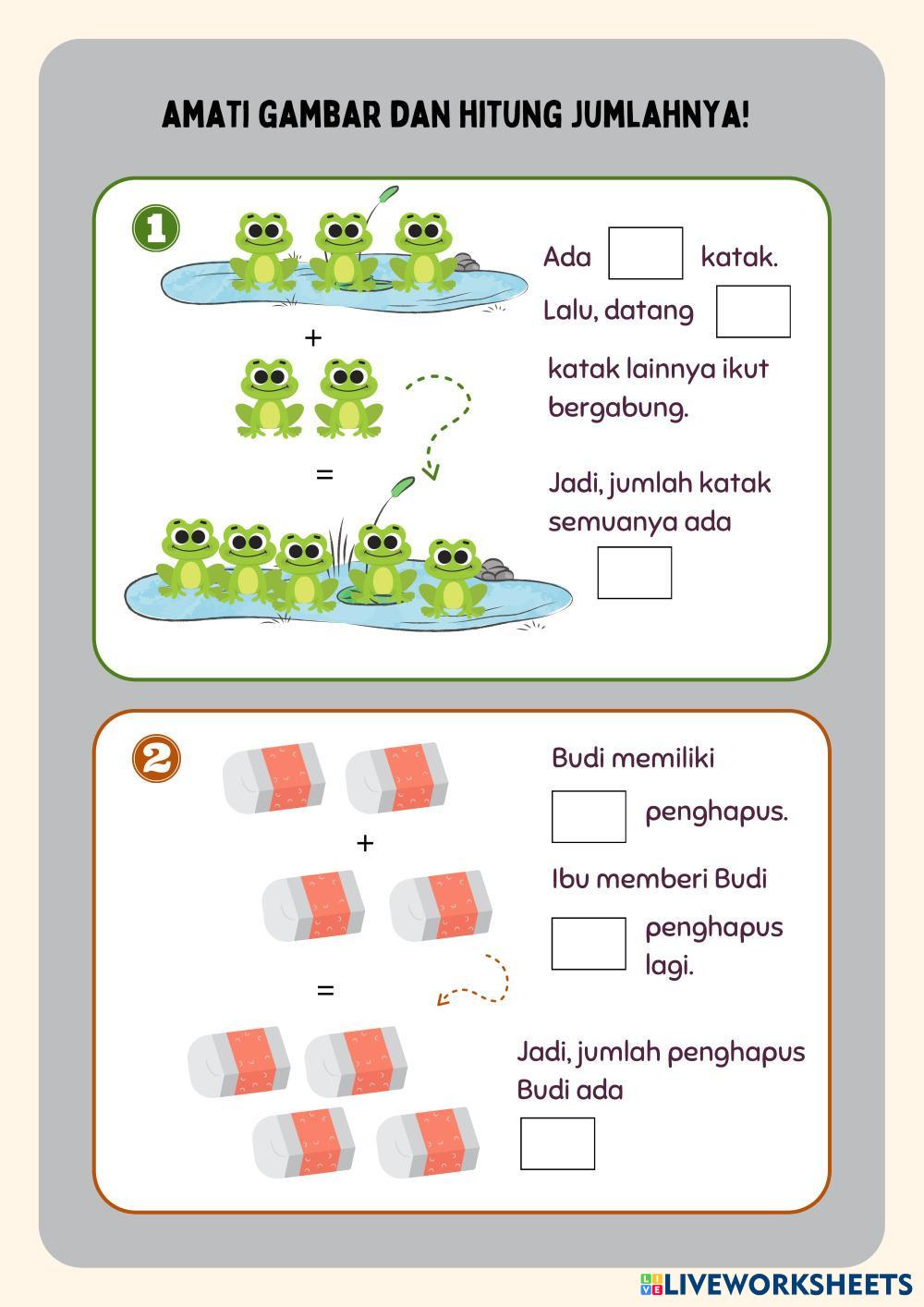 AMATI GAMBAR DAN HITUNG JUMLAHNYA!

1

+

=

Ada katak.

Lalu, datang

katak lainnya ikut bergabung.

Jadi, jumlah katak semuanya ada

2

+

=

Budi memiliki

penghapus.

Ibu memberi Budi

penghapus lagi.

Jadi, jumlah penghapus Budi ada

LIVEWORKSHEETS